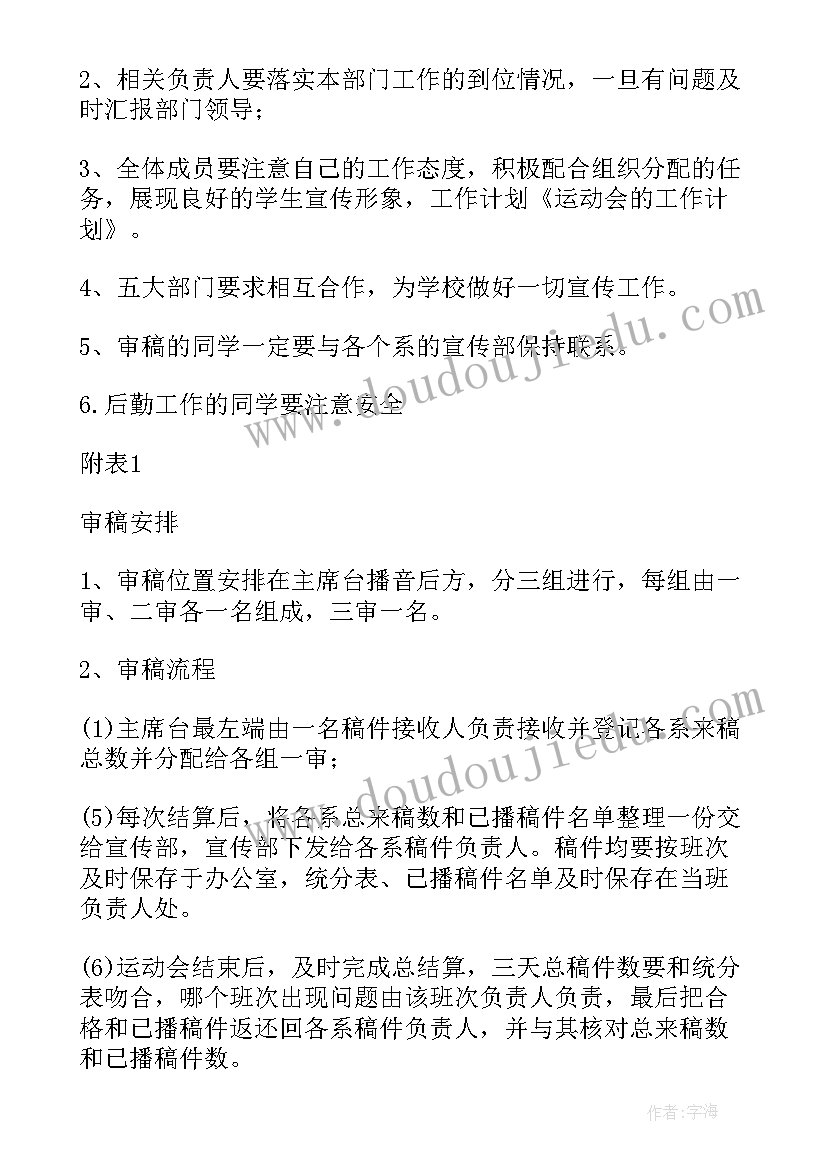 2、相关负责人要落实本部门工作的到位情况，一旦有问题及时汇报部门领导；

3、全体成员要注意自己的工作态度，积极配合组织分配的任务，展现良好的学生宣传形象，工作计划《运动会的工作计划》。

4、五大部门要求相互合作，为学校做好一切宣传工作。

5、审稿的同学一定要与各个系的宣传部保持联系。

6.后勤工作的同学要注意安全

附表1

审稿安排

1、审稿位置安排在主席台播音后方，分三组进行，每组由一审、二审各一名组成，三审一名。

2、审稿流程

(1)主席台最左端由一名稿件接收人负责接收并登记各系来稿总数并分配给各组一审；

(5)每次结算后，将各系总来稿数和已播稿件名单整理一份交给宣传部，宣传部下发给各系稿件负责人。稿件均要按班次及时保存于办公室，统分表、已播稿件名单及时保存在当班负责人处。

(6)运动会结束后，及时完成总结算，三天总稿件数要和统分表吻合，哪个班次出现问题由该班次负责人负责，最后把合格和已播稿件返还回各系稿件负责人，并与其核对总来稿数和已播稿件数。

www.doudoujiedu.com

www.doudoujiedu.com

作者：宇海